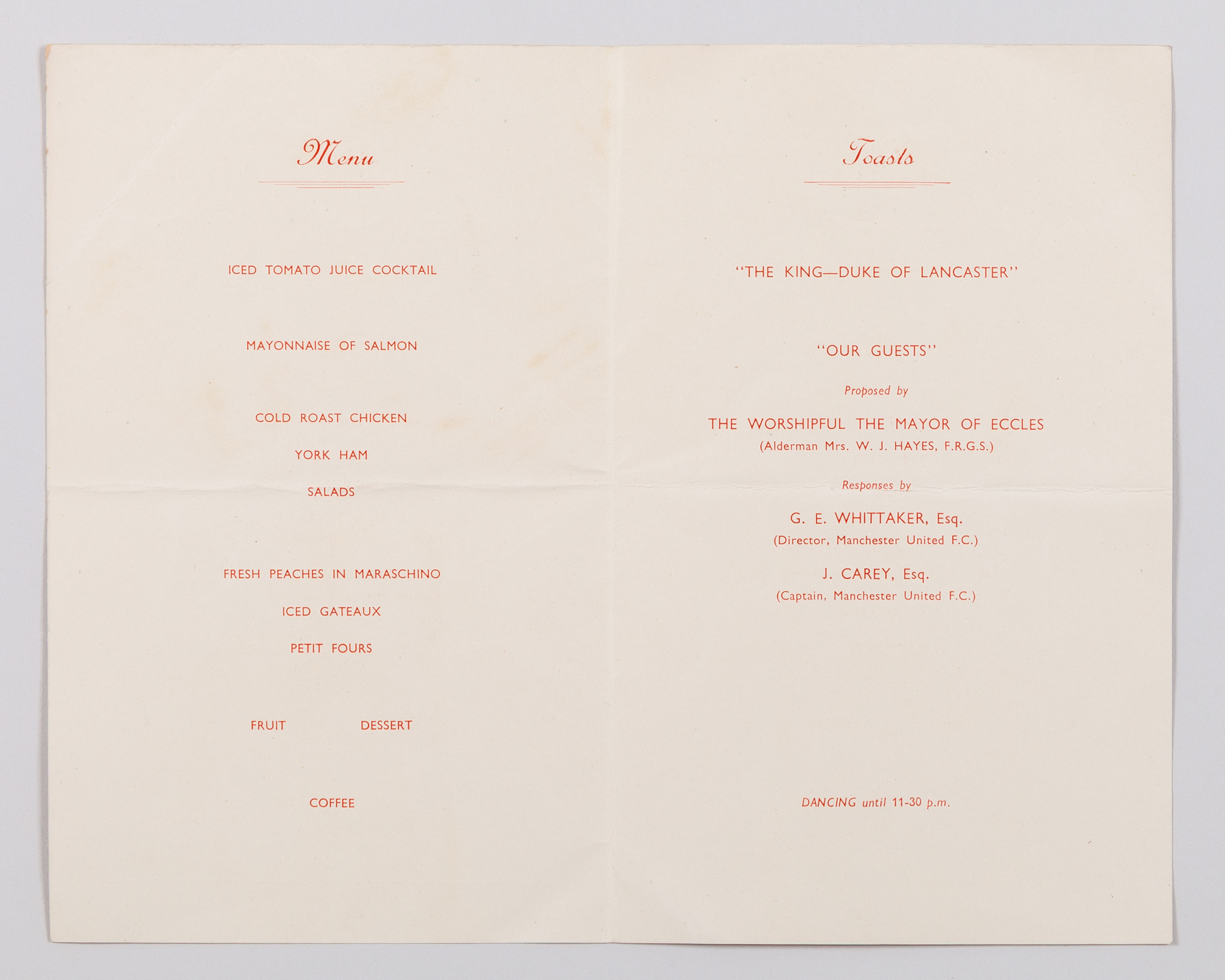 Menu

ICED TOMATO JUICE COCKTAIL

MAYONNAISE OF SALMON

COLD ROAST CHICKEN

YORK HAM

SALADS

FRESH PEACHES IN MARASCHINO

ICED GATEAUX

PETIT FOURS

FRUIT DESSERT

COFFEE

Toasts

"THE KING—DUKE OF LANCASTER"

"OUR GUESTS"

Proposed by

THE WORSHIPFUL THE MAYOR OF ECCLES
(Alderman Mrs. W. J. HAYES, F.R.G.S.)

Responses by

G. E. WHITTAKER, Esq.
(Director, Manchester United F.C.)

J. CAREY, Esq.
(Captain, Manchester United F.C.)

DANCING until 11-30 p.m.